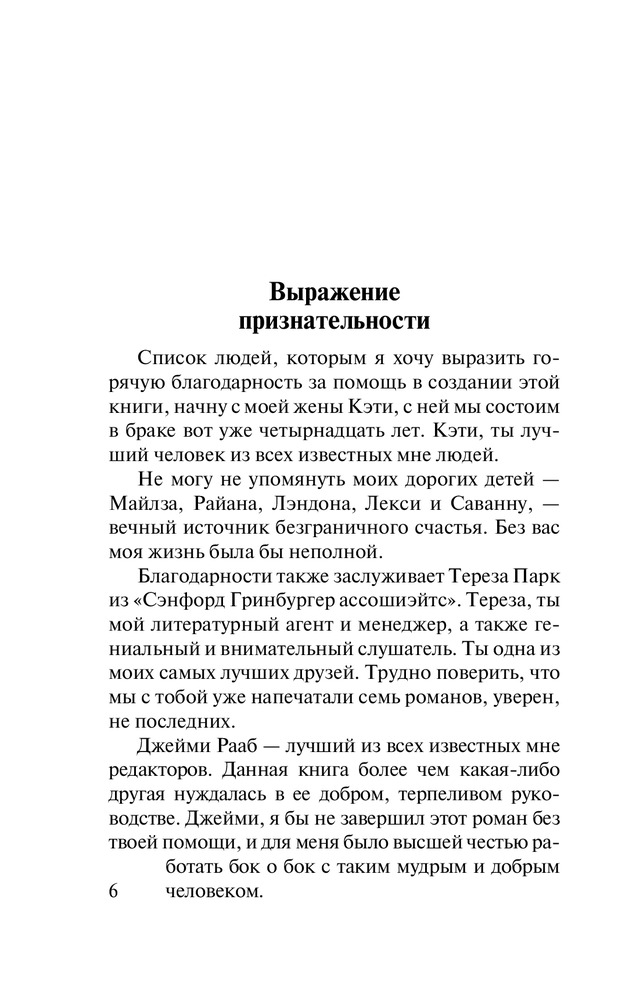 Выражение признательности

Список людей, которым я хочу выразить горячую благодарность за помощь в создании этой книги, начну с моей жены Кэти, с ней мы состоим в браке вот уже четырнадцать лет. Кэти, ты лучший человек из всех известных мне людей.

Не могу не упомянуть моих дорогих детей — Майлза, Райана, Лэндона, Лекси и Саванну, — вечный источник безграничного счастья. Без вас моя жизнь была бы неполной.

Благодарности также заслуживает Тереза Парк из «Сэнфорд Гринбургер ассошиэйтс». Тереза, ты мой литературный агент и менеджер, а также гениальный и внимательный слушатель. Ты одна из моих самых лучших друзей. Трудно поверить, что мы с тобой уже напечатали семь романов, уверен, не последних.

Джейми Рааб — лучший из всех известных мне редакторов. Данная книга более чем какая-либо другая нуждалась в ее добром, терпеливом руководстве. Джейми, я бы не завершил этот роман без твоей помощи, и для меня было высшей честью работать бок о бок с таким мудрым и добрым человеком.

6